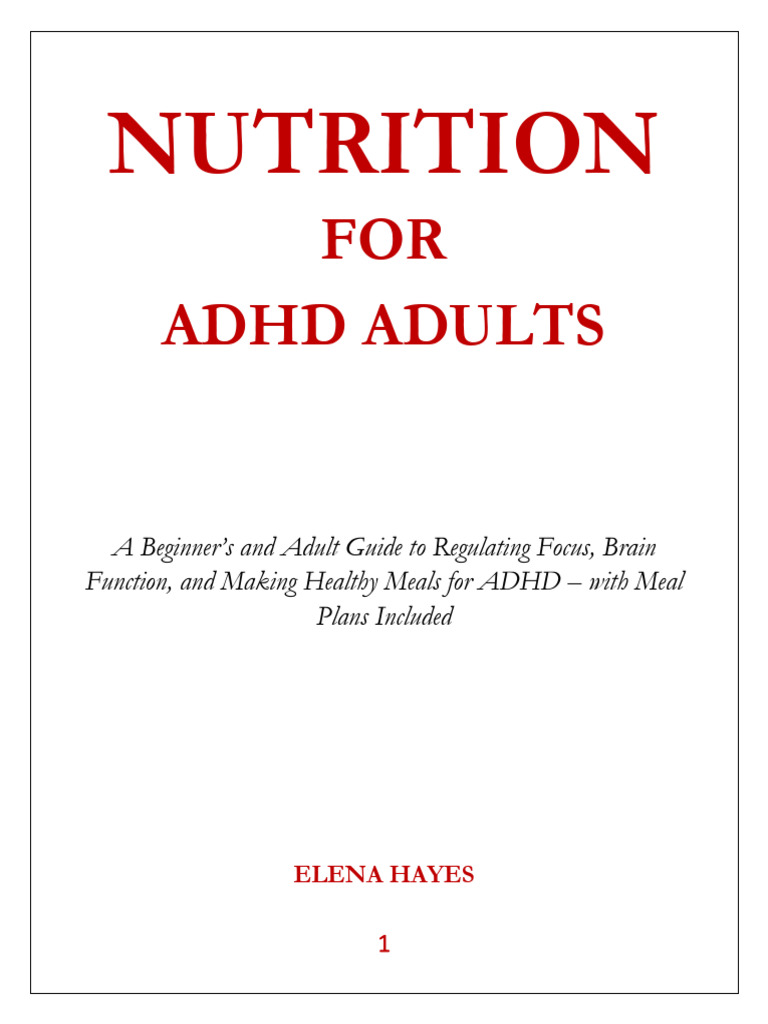 NUTRITION

FOR

ADHD ADULTS

A Beginner's and Adult Guide to Regulating Focus, Brain Function, and Making Healthy Meals for ADHD – with Meal Plans Included

ELENA HAYES

1